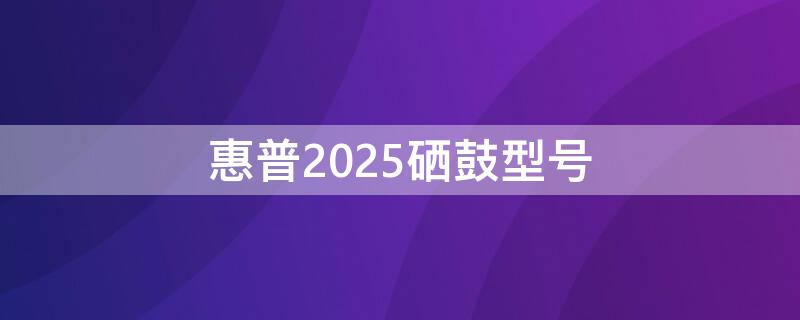 惠普2025硒鼓型号